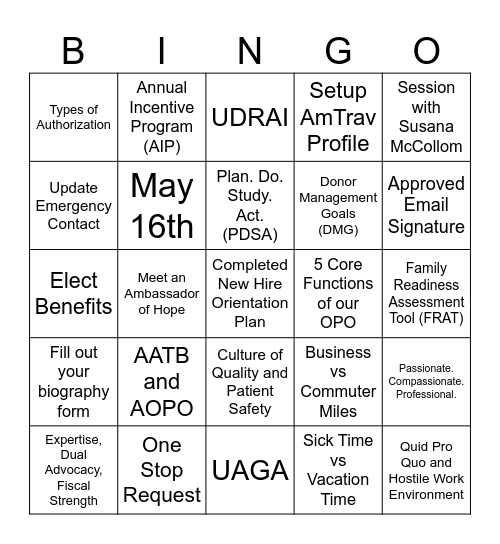 | B | I | N | G | O |
|---|---|---|---|---|
| Types of Authorization | Annual Incentive Program (AIP) | UDRAI | Setup AmTrav Profile | Session with Susana McCollom |
| Update Emergency Contact | May 16th | Plan. Do. Study. Act. (PDSA) | Donor Management Goals (DMG) | Approved Email Signature |
| Elect Benefits | Meet an Ambassador of Hope | Completed New Hire Orientation Plan | 5 Core Functions of our OPO | Family Readiness Assessment Tool (FRAT) |
| Fill out your biography form | AATB and AOPO | Culture of Quality and Patient Safety | Business vs Commuter Miles | Passionate. Compassionate. Professional. |
| Expertise, Dual Advocacy, Fiscal Strength | One Stop Request | UAGA | Sick Time vs Vacation Time | Quid Pro Quo and Hostile Work Environment |